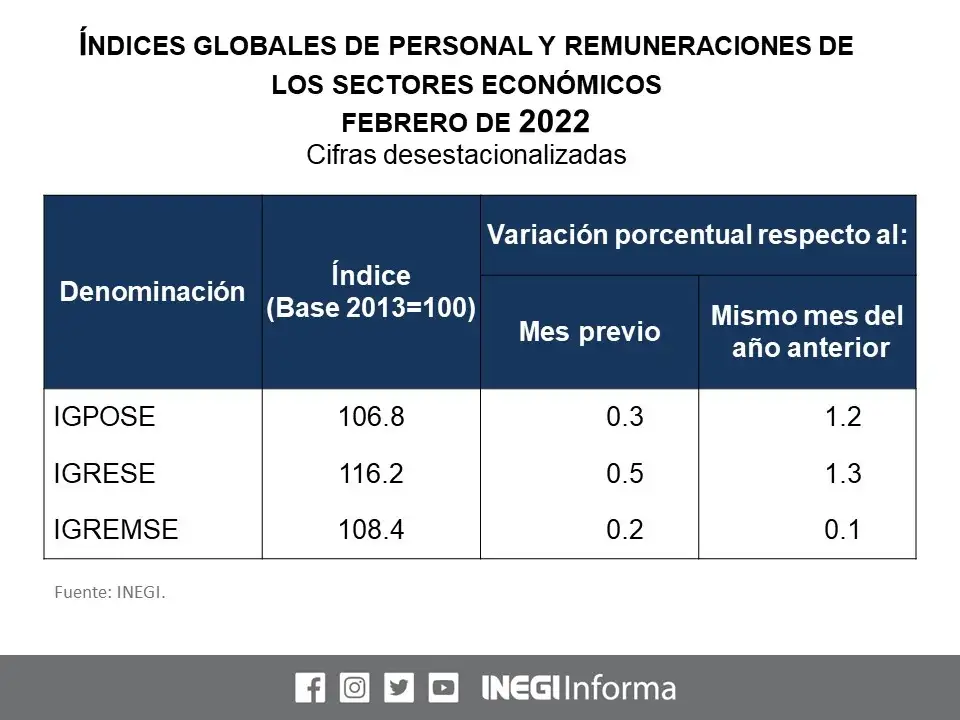 ÍNDICES GLOBALES DE PERSONAL Y REMUNERACIONES DE LOS SECTORES ECONÓMICOS
FEBRERO DE 2022
Cifras desestacionalizadas

| Denominación | Índice (Base 2013=100) | Variación porcentual respecto al: | |
|---|---|---|---|
| | | Mes previo | Mismo mes del año anterior |
| IGPOSE | 106.8 | 0.3 | 1.2 |
| IGRESE | 116.2 | 0.5 | 1.3 |
| IGREMSE | 108.4 | 0.2 | 0.1 |

Fuente: INEGI.

INEGI Informa